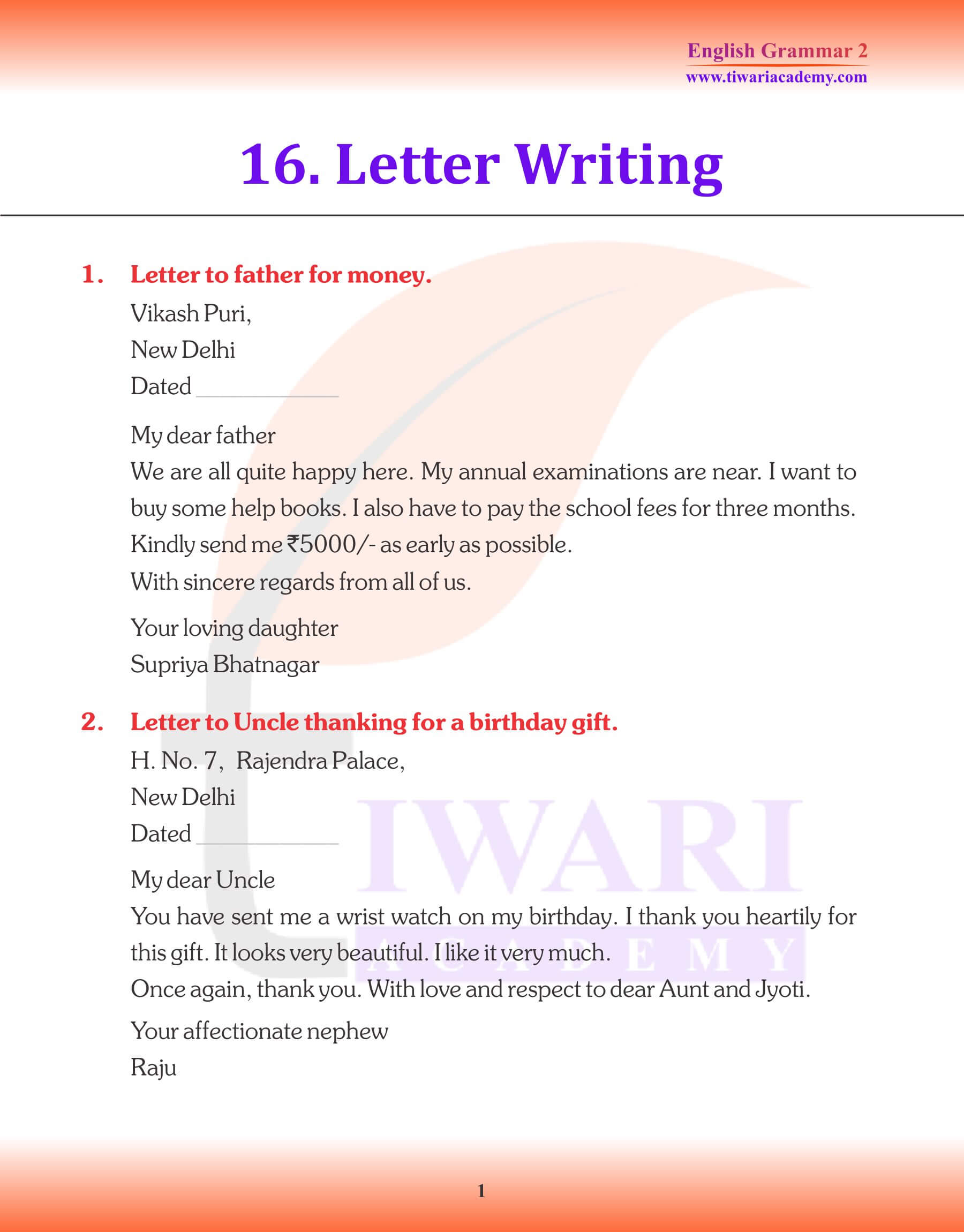 English Grammar 2
www.tiwariacademy.com

16. Letter Writing

1. Letter to father for money.

Vikash Puri,
New Delhi
Dated ____________

My dear father
We are all quite happy here. My annual examinations are near. I want to buy some help books. I also have to pay the school fees for three months. Kindly send me ₹5000/- as early as possible.
With sincere regards from all of us.

Your loving daughter
Supriya Bhatnagar

2. Letter to Uncle thanking for a birthday gift.

H. No. 7, Rajendra Palace,
New Delhi
Dated ____________

My dear Uncle
You have sent me a wrist watch on my birthday. I thank you heartily for this gift. It looks very beautiful. I like it very much.
Once again, thank you. With love and respect to dear Aunt and Jyoti.

Your affectionate nephew
Raju

TIWARI
ACADEMY

1